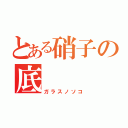 とある硝子の底
ガラスノソコ